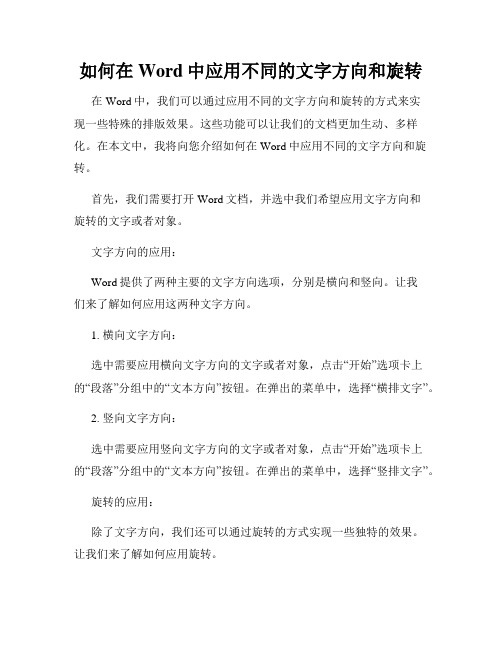 如何在 Word 中应用不同的文字方向和旋转

在 Word 中，我们可以通过应用不同的文字方向和旋转的方式来实现一些特殊的排版效果。这些功能可以让我们的文档更加生动、多样化。在本文中，我将向您介绍如何在 Word 中应用不同的文字方向和旋转。

首先，我们需要打开 Word 文档，并选中我们希望应用文字方向和旋转的文字或者对象。

文字方向的应用：

Word 提供了两种主要的文字方向选项，分别是横向和竖向。让我们来了解如何应用这两种文字方向。

1. 横向文字方向：

选中需要应用横向文字方向的文字或者对象，点击“开始”选项卡上的“段落”分组中的“文本方向”按钮。在弹出的菜单中，选择“横排文字”。

2. 竖向文字方向：

选中需要应用竖向文字方向的文字或者对象，点击“开始”选项卡上的“段落”分组中的“文本方向”按钮。在弹出的菜单中，选择“竖排文字”。

旋转的应用：

除了文字方向，我们还可以通过旋转的方式实现一些独特的效果。让我们来了解如何应用旋转。